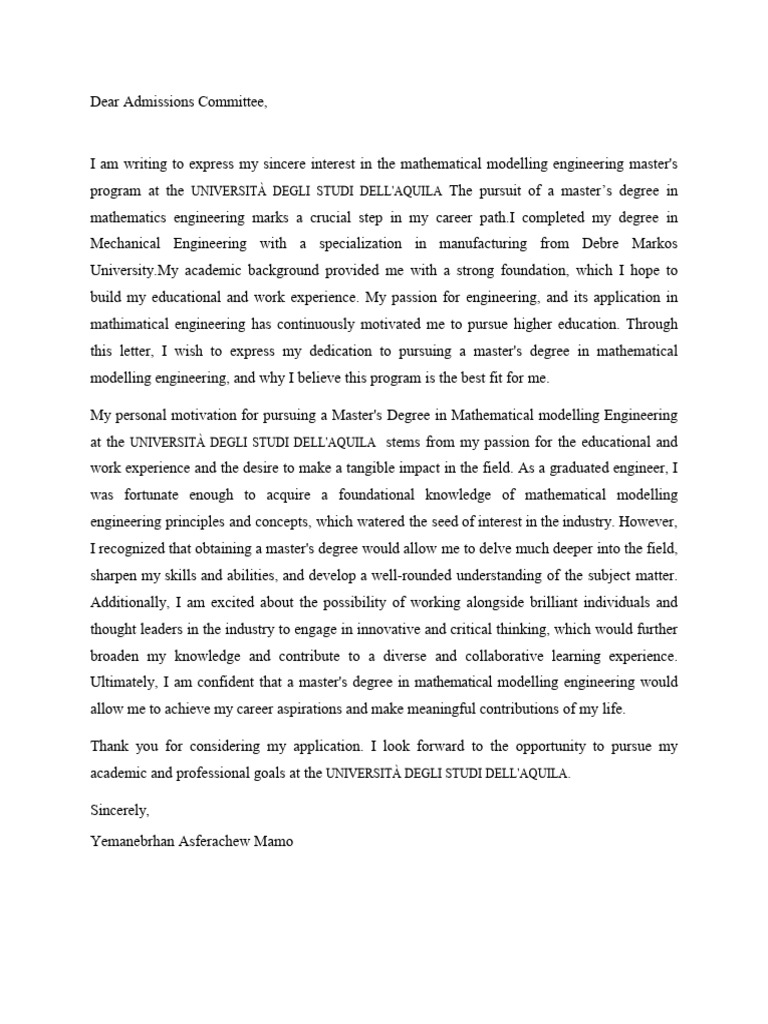 Dear Admissions Committee,

I am writing to express my sincere interest in the mathematical modelling engineering master's program at the UNIVERSITÀ DEGLI STUDI DELL'AQUILA The pursuit of a master's degree in mathematics engineering marks a crucial step in my career path.I completed my degree in Mechanical Engineering with a specialization in manufacturing from Debre Markos University.My academic background provided me with a strong foundation, which I hope to build my educational and work experience. My passion for engineering, and its application in mathimatical engineering has continuously motivated me to pursue higher education. Through this letter, I wish to express my dedication to pursuing a master's degree in mathematical modelling engineering, and why I believe this program is the best fit for me.

My personal motivation for pursuing a Master's Degree in Mathematical modelling Engineering at the UNIVERSITÀ DEGLI STUDI DELL'AQUILA stems from my passion for the educational and work experience and the desire to make a tangible impact in the field. As a graduated engineer, I was fortunate enough to acquire a foundational knowledge of mathematical modelling engineering principles and concepts, which watered the seed of interest in the industry. However, I recognized that obtaining a master's degree would allow me to delve much deeper into the field, sharpen my skills and abilities, and develop a well-rounded understanding of the subject matter. Additionally, I am excited about the possibility of working alongside brilliant individuals and thought leaders in the industry to engage in innovative and critical thinking, which would further broaden my knowledge and contribute to a diverse and collaborative learning experience. Ultimately, I am confident that a master's degree in mathematical modelling engineering would allow me to achieve my career aspirations and make meaningful contributions of my life.

Thank you for considering my application. I look forward to the opportunity to pursue my academic and professional goals at the UNIVERSITÀ DEGLI STUDI DELL'AQUILA.

Sincerely,

Yemanebrhan Asferachew Mamo